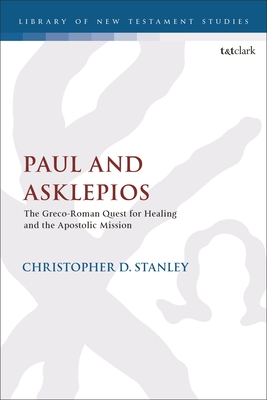 LIBRARY OF NEW TESTAMENT STUDIES

t&tclark

PAUL AND ASKLEPIOS

The Greco-Roman Quest for Healing and the Apostolic Mission

CHRISTOPHER D. STANLEY